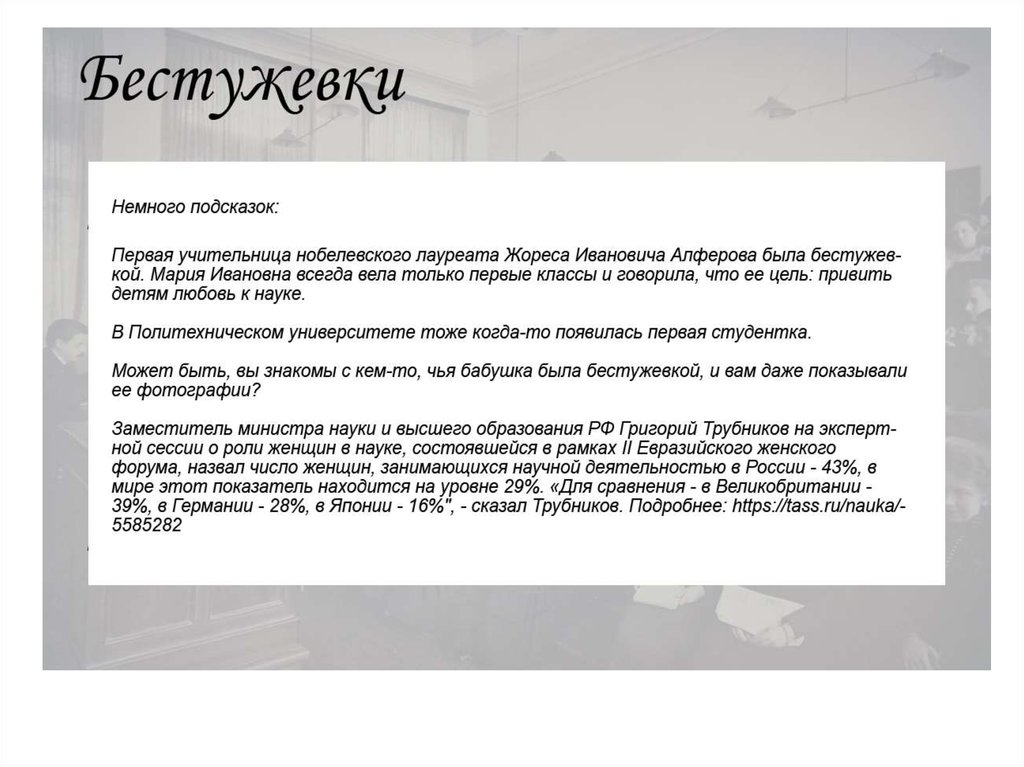 Бестужевки

Немного подсказок:

Первая учительница нобелевского лауреата Жореса Ивановича Алферова была бестужевкой. Мария Ивановна всегда вела только первые классы и говорила, что ее цель: привить детям любовь к науке.

В Политехническом университете тоже когда-то появилась первая студентка.

Может быть, вы знакомы с кем-то, чья бабушка была бестужевкой, и вам даже показывали ее фотографии?

Заместитель министра науки и высшего образования РФ Григорий Трубников на экспертной сессии о роли женщин в науке, состоявшейся в рамках II Евразийского женского форума, назвал число женщин, занимающихся научной деятельностью в России - 43%, в мире этот показатель находится на уровне 29%. «Для сравнения - в Великобритании - 39%, в Германии - 28%, в Японии - 16%", - сказал Трубников. Подробнее: https://tass.ru/nauka/-5585282